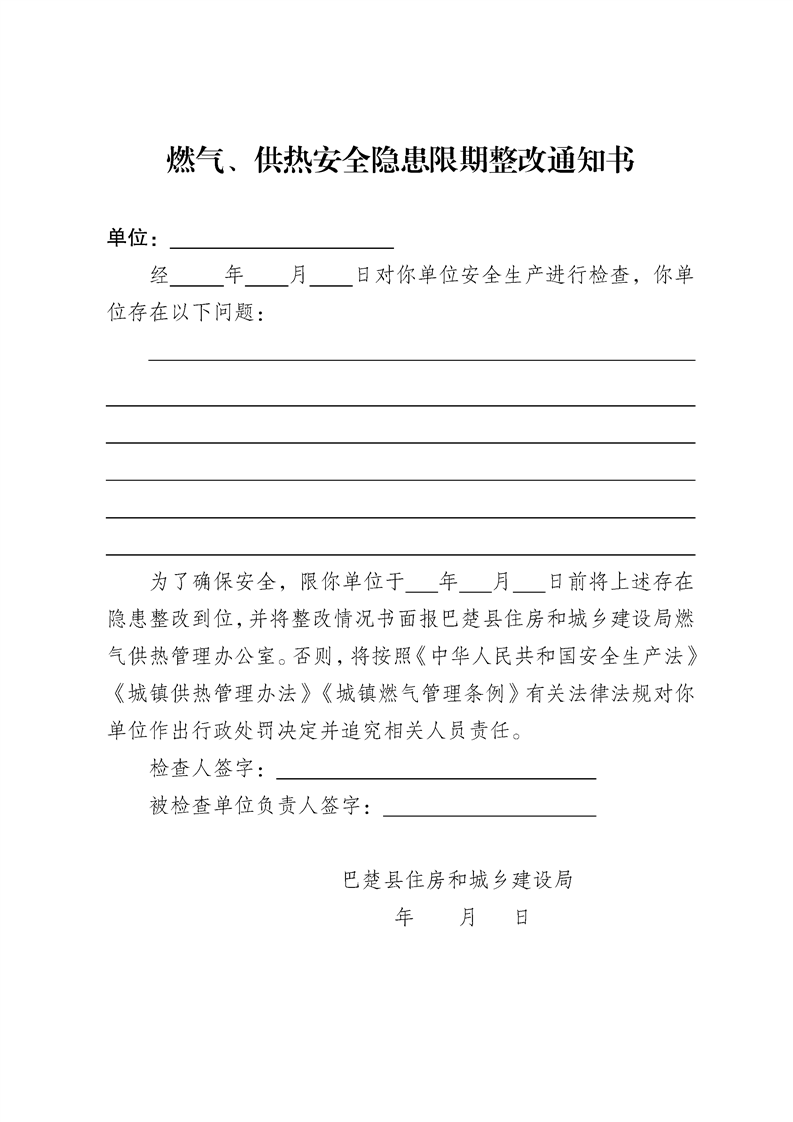 燃气、供热安全隐患限期整改通知书

单位：____________________

经_____年____月____日对你单位安全生产进行检查，你单位存在以下问题：

为了确保安全，限你单位于___年___月___日前将上述存在隐患整改到位，并将整改情况书面报巴楚县住房和城乡建设局燃气供热管理办公室。否则，将按照《中华人民共和国安全生产法》《城镇供热管理办法》《城镇燃气管理条例》有关法律法规对你单位作出行政处罚决定并追究相关人员责任。

检查人签字：____________________

被检查单位负责人签字：____________________

巴楚县住房和城乡建设局

年　月　日